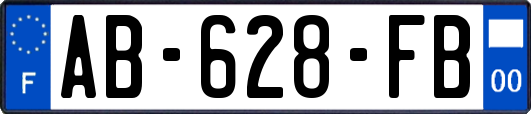 F

AB-628-FB

00